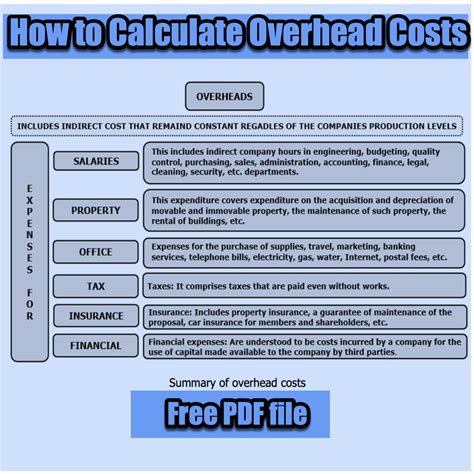 How to Calculate Overhead Costs

OVERHEADS

INCLUDES INDIRECT COST THAT REMAIND CONSTANT REGADLES OF THE COMPANIES PRODUCTION LEVELS

EXPENSES FOR

SALARIES

This includes indirect company hours in engineering, budgeting, quality control, purchasing, sales, administration, accounting, finance, legal, cleaning, security, etc. departments.

PROPERTY

This expenditure covers expenditure on the acquisition and depreciation of movable and immovable property, the maintenance of such property, the rental of buildings, etc.

OFFICE

Expenses for the purchase of supplies, travel, marketing, banking services, telephone bills, electricity, gas, water, Internet, postal fees, etc.

TAX

Taxes: It comprises taxes that are paid even without works.

INSURANCE

Insurance: Includes property insurance, a guarantee of maintenance of the proposal, car insurance for members and shareholders, etc.

FINANCIAL

Financial expenses: Are understood to be costs incurred by a company for the use of capital made available to the company by third parties.

Summary of overhead costs

Free PDF file